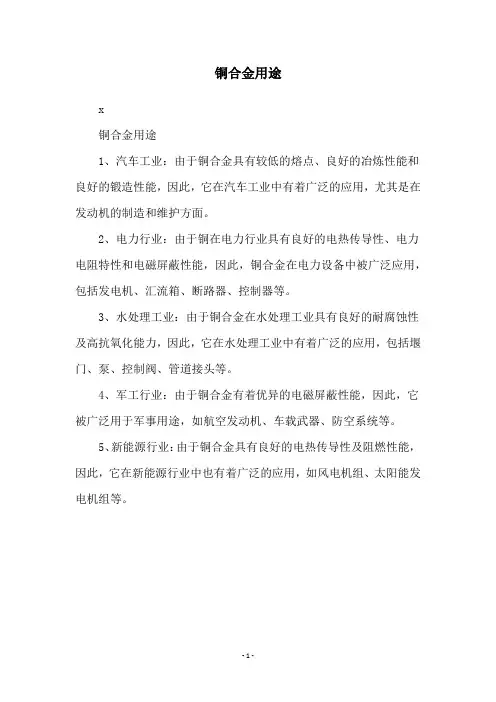 铜合金用途

x

铜合金用途

1、汽车工业：由于铜合金具有较低的熔点、良好的冶炼性能和良好的锻造性能，因此，它在汽车工业中有着广泛的应用，尤其是在发动机的制造和维护方面。

2、电力行业：由于铜在电力行业具有良好的电热传导性、电力电阻特性和电磁屏蔽性能，因此，铜合金在电力设备中被广泛应用，包括发电机、汇流箱、断路器、控制器等。

3、水处理工业：由于铜合金在水处理工业具有良好的耐腐蚀性及高抗氧化能力，因此，它在水处理工业中有着广泛的应用，包括堰门、泵、控制阀、管道接头等。

4、军工行业：由于铜合金有着优异的电磁屏蔽性能，因此，它被广泛用于军事用途，如航空发动机、车载武器、防空系统等。

5、新能源行业：由于铜合金具有良好的电热传导性及阻燃性能，因此，它在新能源行业中也有着广泛的应用，如风电机组、太阳能发电机组等。

- 1 -